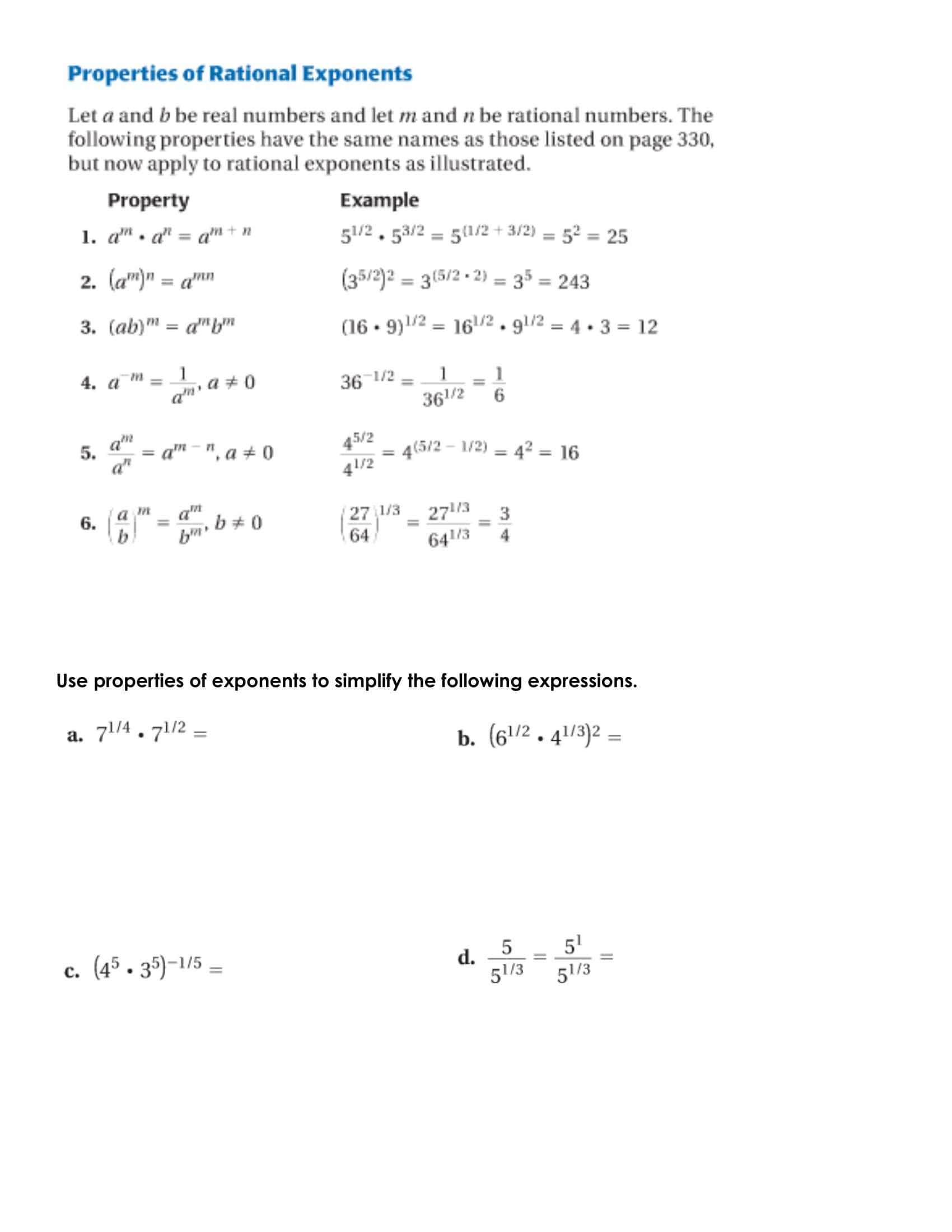 Properties of Rational Exponents

Let a and b be real numbers and let m and n be rational numbers. The following properties have the same names as those listed on page 330, but now apply to rational exponents as illustrated.

| Property | Example |
|---|---|
| 1. $a^m \cdot a^n = a^{m+n}$ | $5^{1/2} \cdot 5^{3/2} = 5^{(1/2 + 3/2)} = 5^2 = 25$ |
| 2. $(a^m)^n = a^{mn}$ | $(3^{5/2})^2 = 3^{(5/2 \cdot 2)} = 3^5 = 243$ |
| 3. $(ab)^m = a^m b^m$ | $(16 \cdot 9)^{1/2} = 16^{1/2} \cdot 9^{1/2} = 4 \cdot 3 = 12$ |
| 4. $a^{-m} = \frac{1}{a^m}, a \neq 0$ | $36^{-1/2} = \frac{1}{36^{1/2}} = \frac{1}{6}$ |
| 5. $\frac{a^m}{a^n} = a^{m-n}, a \neq 0$ | $\frac{4^{5/2}}{4^{1/2}} = 4^{(5/2 - 1/2)} = 4^2 = 16$ |
| 6. $\left(\frac{a}{b}\right)^m = \frac{a^m}{b^m}, b \neq 0$ | $\left(\frac{27}{64}\right)^{1/3} = \frac{27^{1/3}}{64^{1/3}} = \frac{3}{4}$ |

Use properties of exponents to simplify the following expressions.

a. $7^{1/4} \cdot 7^{1/2} =$

b. $(6^{1/2} \cdot 4^{1/3})^2 =$

c. $(4^5 \cdot 3^5)^{-1/5} =$

d. $\frac{5}{5^{1/3}} = \frac{5^1}{5^{1/3}} =$